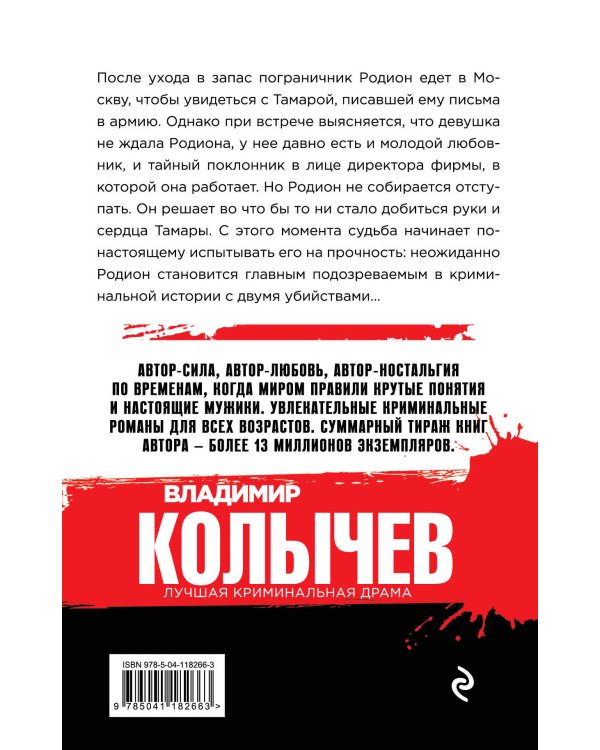 После ухода в запас пограничник Родион едет в Москву, чтобы увидеться с Тамарой, писавшей ему письма в армию. Однако при встрече выясняется, что девушка не ждала Родиона, у нее давно есть и молодой любовник, и тайный поклонник в лице директора фирмы, в которой она работает. Но Родион не собирается отступать. Он решает во что бы то ни стало добиться руки и сердца Тамары. С этого момента судьба начинает по-настоящему испытывать его на прочность: неожиданно Родион становится главным подозреваемым в криминальной истории с двумя убийствами...

АВТОР-СИЛА, АВТОР-ЛЮБОВЬ, АВТОР-НОСТАЛЬГИЯ ПО ВРЕМЕНАМ, КОГДА МИРОМ ПРАВИЛИ КРУТЫЕ ПОНЯТИЯ И НАСТОЯЩИЕ МУЖИКИ. УВЛЕКАТЕЛЬНЫЕ КРИМИНАЛЬНЫЕ РОМАНЫ ДЛЯ ВСЕХ ВОЗРАСТОВ. СУММАРНЫЙ ТИРАЖ КНИГ АВТОРА – БОЛЕЕ 13 МИЛЛИОНОВ ЭКЗЕМПЛЯРОВ.

ВЛАДИМИР
КОЛЫЧЕВ
ЛУЧШАЯ КРИМИНАЛЬНАЯ ДРАМА

ISBN 978-5-04-118266-3
9 785041 182663 >